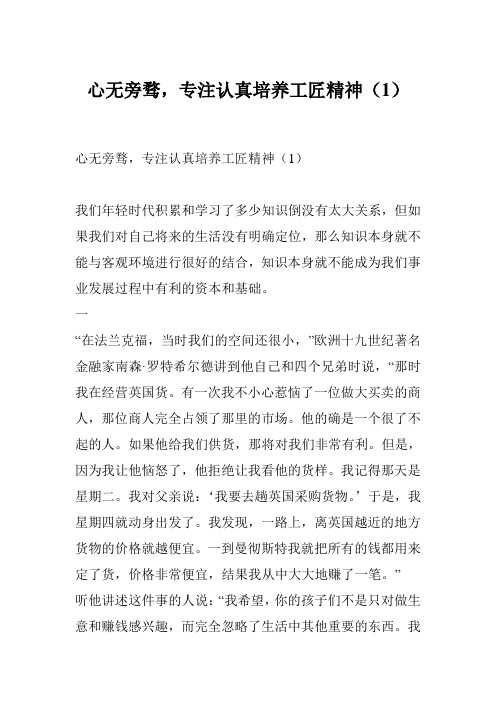 心无旁骛，专注认真培养工匠精神（1）

心无旁骛，专注认真培养工匠精神（1）

我们年轻时代积累和学习了多少知识倒没有太大关系，但如果我们对自己将来的生活没有明确定位，那么知识本身就不能与客观环境进行很好的结合，知识本身就不能成为我们事业发展过程中有利的资本和基础。

一

“在法兰克福，当时我们的空间还很小，”欧洲十九世纪著名金融家南森·罗特希尔德讲到他自己和四个兄弟时说，“那时我在经营英国货。有一次我不小心惹恼了一位做大买卖的商人，那位商人完全占领了那里的市场。他的确是一个很了不起的人。如果他给我们供货，那将对我们非常有利。但是，因为我让他恼怒了，他拒绝让我看他的货样。我记得那天是星期二。我对父亲说：‘我要去趟英国采购货物。’于是，我星期四就动身出发了。我发现，一路上，离英国越近的地方货物的价格就越便宜。一到曼彻斯特我就把所有的钱都用来定了货，价格非常便宜，结果我从中大大地赚了一笔。”

听他讲述这件事的人说：“我希望，你的孩子们不是只对做生意和赚钱感兴趣，而完全忽略了生活中其他重要的东西。我